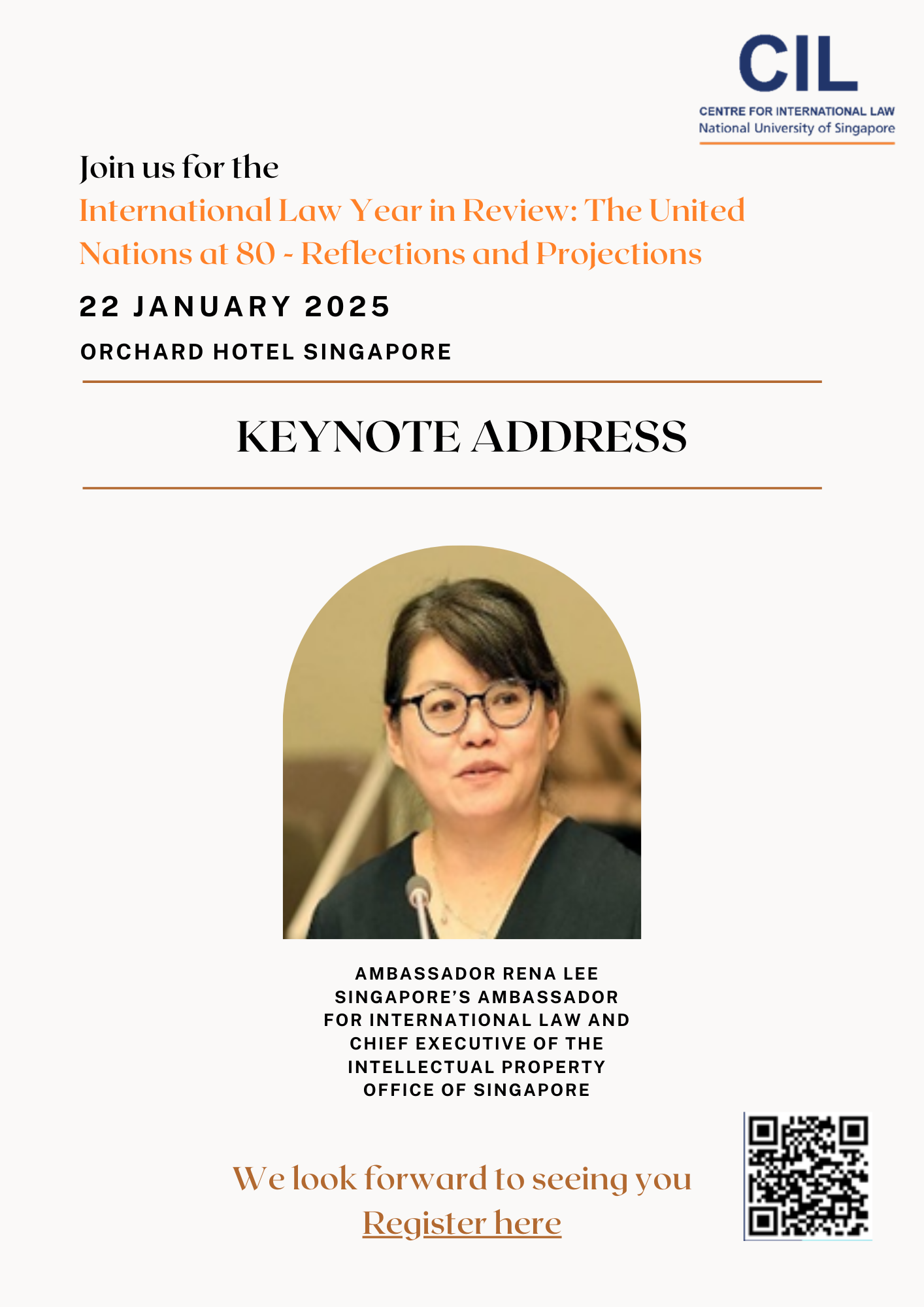 CIL
CENTRE FOR INTERNATIONAL LAW
National University of Singapore

Join us for the
International Law Year in Review: The United Nations at 80 - Reflections and Projections

22 JANUARY 2025

ORCHARD HOTEL SINGAPORE

KEYNOTE ADDRESS

AMBASSADOR RENA LEE
SINGAPORE'S AMBASSADOR FOR INTERNATIONAL LAW AND CHIEF EXECUTIVE OF THE INTELLECTUAL PROPERTY OFFICE OF SINGAPORE

We look forward to seeing you
Register here